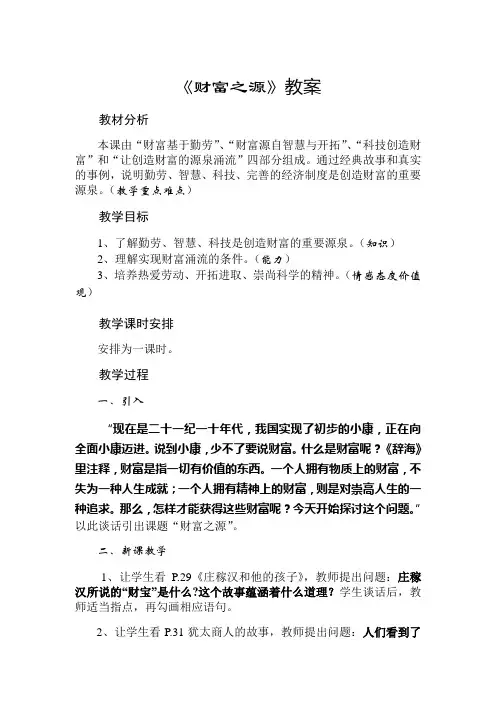 《财富之源》教案

教材分析

本课由“财富基于勤劳”、“财富源自智慧与开拓”、“科技创造财富”和“让创造财富的源泉涌流”四部分组成。通过经典故事和真实的事例，说明勤劳、智慧、科技、完善的经济制度是创造财富的重要源泉。（教学重点难点）

教学目标

1、了解勤劳、智慧、科技是创造财富的重要源泉。（知识）
2、理解实现财富涌流的条件。（能力）
3、培养热爱劳动、开拓进取、崇尚科学的精神。（情感态度价值观）

教学课时安排

安排为一课时。

教学过程

一、引入

“现在是二十一纪一十年代，我国实现了初步的小康，正在向全面小康迈进。说到小康，少不了要说财富。什么是财富呢？《辞海》里注释，财富是指一切有价值的东西。一个人拥有物质上的财富，不失为一种人生成就；一个人拥有精神上的财富，则是对崇高人生的一种追求。那么，怎样才能获得这些财富呢？今天开始探讨这个问题。”以此谈话引出课题“财富之源”。

二、新课教学

1、让学生看 P.29《庄稼汉和他的孩子》，教师提出问题：庄稼汉所说的“财宝”是什么?这个故事蕴涵着什么道理？学生谈话后，教师适当指点，再勾画相应语句。

2、让学生看 P.31 犹太商人的故事，教师提出问题：人们看到了